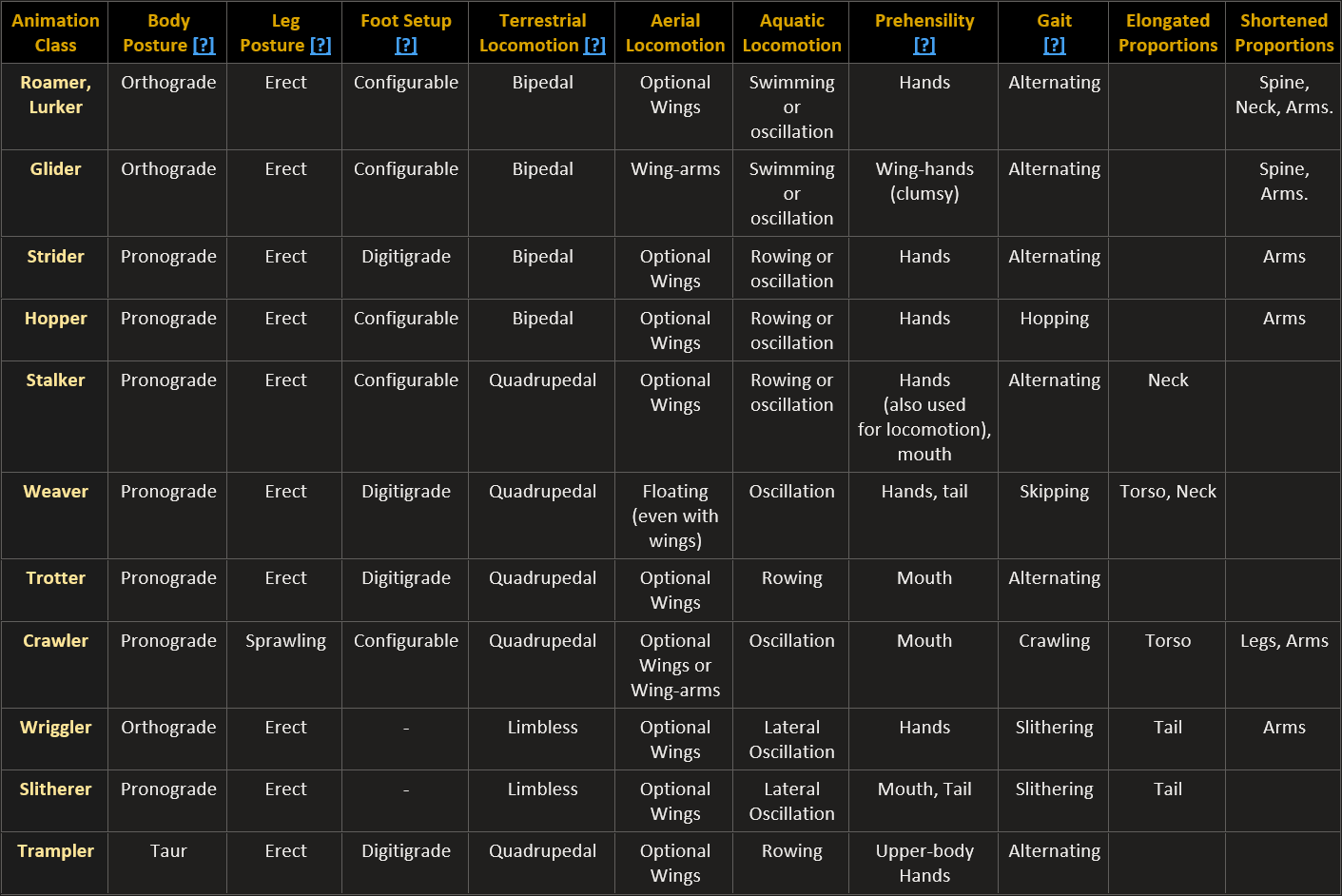 | Animation Class | Body Posture [?] | Leg Posture [?] | Foot Setup [?] | Terrestrial Locomotion [?] | Aerial Locomotion | Aquatic Locomotion | Prehensility [?] | Gait [?] | Elongated Proportions | Shortened Proportions |
|---|---|---|---|---|---|---|---|---|---|---|
| Roamer, Lurker | Orthograde | Erect | Configurable | Bipedal | Optional Wings | Swimming or oscillation | Hands | Alternating | | Spine, Neck, Arms. |
| Glider | Orthograde | Erect | Configurable | Bipedal | Wing-arms | Swimming or oscillation | Wing-hands (clumsy) | Alternating | | Spine, Arms. |
| Strider | Pronograde | Erect | Digitigrade | Bipedal | Optional Wings | Rowing or oscillation | Hands | Alternating | | Arms |
| Hopper | Pronograde | Erect | Configurable | Bipedal | Optional Wings | Rowing or oscillation | Hands | Hopping | | Arms |
| Stalker | Pronograde | Erect | Configurable | Quadrupedal | Optional Wings | Rowing or oscillation | Hands (also used for locomotion), mouth | Alternating | Neck | |
| Weaver | Pronograde | Erect | Digitigrade | Quadrupedal | Floating (even with wings) | Oscillation | Hands, tail | Skipping | Torso, Neck | |
| Trotter | Pronograde | Erect | Digitigrade | Quadrupedal | Optional Wings | Rowing | Mouth | Alternating | | |
| Crawler | Pronograde | Sprawling | Configurable | Quadrupedal | Optional Wings or Wing-arms | Oscillation | Mouth | Crawling | Torso | Legs, Arms |
| Wriggler | Orthograde | Erect | - | Limbless | Optional Wings | Lateral Oscillation | Hands | Slithering | Tail | Arms |
| Slitherer | Pronograde | Erect | - | Limbless | Optional Wings | Lateral Oscillation | Mouth, Tail | Slithering | Tail | |
| Trampler | Taur | Erect | Digitigrade | Quadrupedal | Optional Wings | Rowing | Upper-body Hands | Alternating | | |